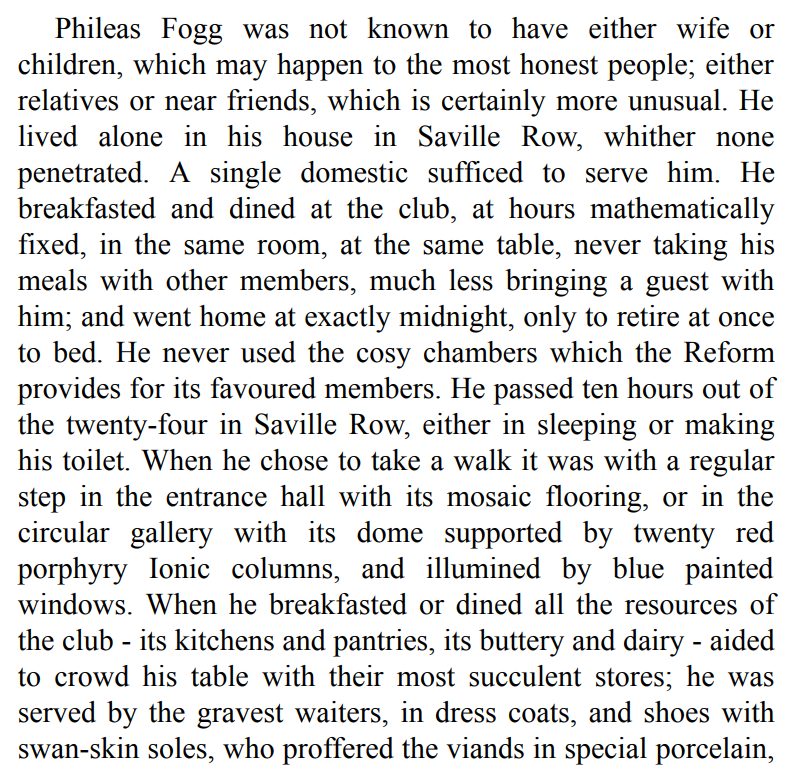 Phileas Fogg was not known to have either wife or children, which may happen to the most honest people; either relatives or near friends, which is certainly more unusual. He lived alone in his house in Saville Row, whither none penetrated. A single domestic sufficed to serve him. He breakfasted and dined at the club, at hours mathematically fixed, in the same room, at the same table, never taking his meals with other members, much less bringing a guest with him; and went home at exactly midnight, only to retire at once to bed. He never used the cosy chambers which the Reform provides for its favoured members. He passed ten hours out of the twenty-four in Saville Row, either in sleeping or making his toilet. When he chose to take a walk it was with a regular step in the entrance hall with its mosaic flooring, or in the circular gallery with its dome supported by twenty red porphyry Ionic columns, and illumined by blue painted windows. When he breakfasted or dined all the resources of the club - its kitchens and pantries, its buttery and dairy - aided to crowd his table with their most succulent stores; he was served by the gravest waiters, in dress coats, and shoes with swan-skin soles, who proffered the viands in special porcelain,